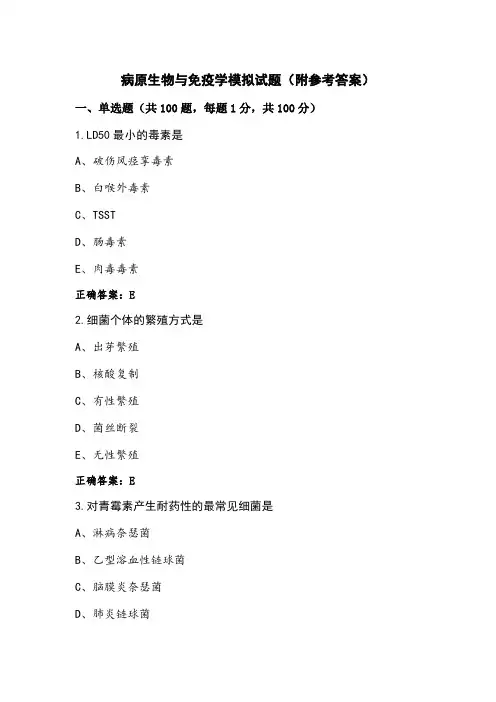 病原生物与免疫学模拟试题（附参考答案）

一、单选题（共 100 题，每题 1 分，共 100 分）

1.LD50 最小的毒素是

A、破伤风痉挛毒素

B、白喉外毒素

C、TSST

D、肠毒素

E、肉毒毒素

正确答案：E

2.细菌个体的繁殖方式是

A、出芽繁殖

B、核酸复制

C、有性繁殖

D、菌丝断裂

E、无性繁殖

正确答案：E

3.对青霉素产生耐药性的最常见细菌是

A、淋病奈瑟菌

B、乙型溶血性链球菌

C、脑膜炎奈瑟菌

D、肺炎链球菌